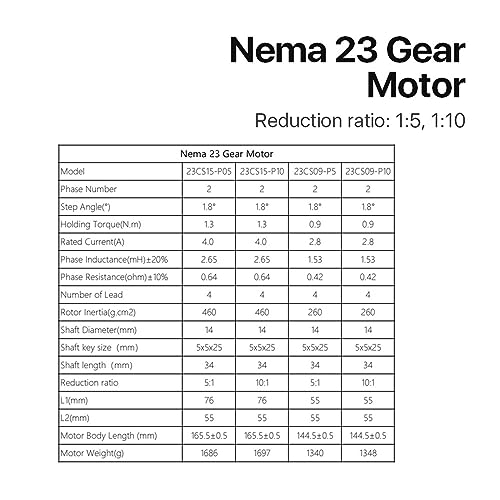 Nema 23 Gear Motor

Reduction ratio: 1:5, 1:10

| Nema 23 Gear Motor | | | | |
|---|---|---|---|---|
| Model | 23CS15-P05 | 23CS15-P10 | 23CS09-P5 | 23CS09-P10 |
| Phase Number | 2 | 2 | 2 | 2 |
| Step Angle(°) | 1.8° | 1.8° | 1.8° | 1.8° |
| Holding Torque(N.m) | 1.3 | 1.3 | 0.9 | 0.9 |
| Rated Current(A) | 4.0 | 4.0 | 2.8 | 2.8 |
| Phase Inductance(mH)±20% | 2.65 | 2.65 | 1.53 | 1.53 |
| Phase Resistance(ohm)±10% | 0.64 | 0.64 | 0.42 | 0.42 |
| Number of Lead | 4 | 4 | 4 | 4 |
| Rotor Inertia(g.cm2) | 460 | 460 | 260 | 260 |
| Shaft Diameter(mm) | 14 | 14 | 14 | 14 |
| Shaft key size (mm) | 5x5x25 | 5x5x25 | 5x5x25 | 5x5x25 |
| Shaft length (mm) | 34 | 34 | 34 | 34 |
| Reduction ratio | 5:1 | 10:1 | 5:1 | 10:1 |
| L1(mm) | 76 | 76 | 55 | 55 |
| L2(mm) | 55 | 55 | 55 | 55 |
| Motor Body Length (mm) | 165.5±0.5 | 165.5±0.5 | 144.5±0.5 | 144.5±0.5 |
| Motor Weight(g) | 1686 | 1697 | 1340 | 1348 |